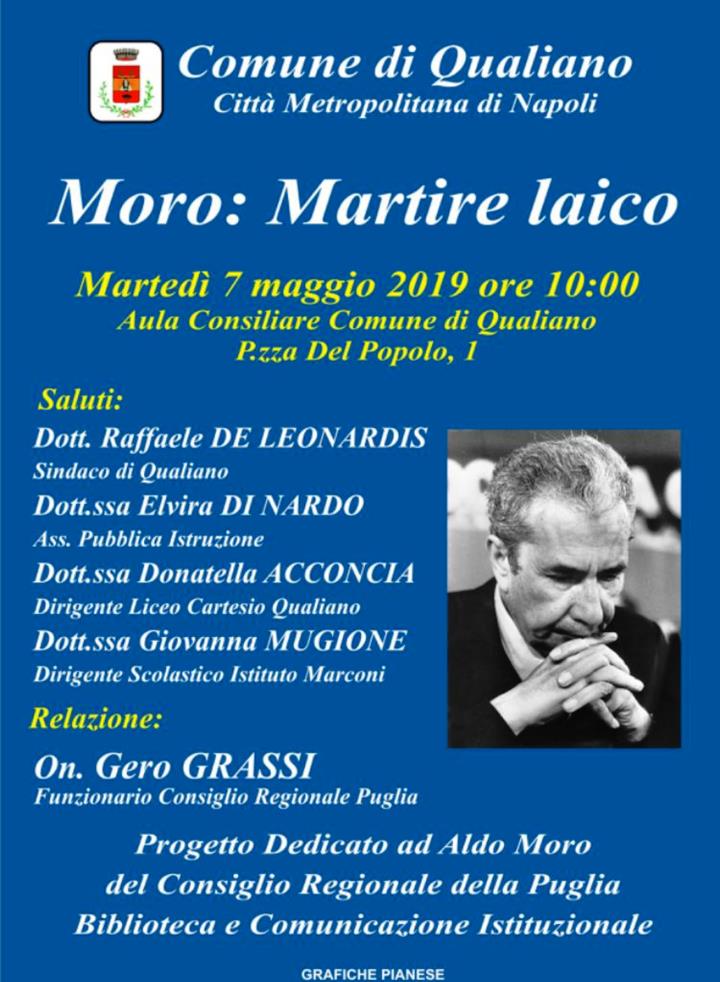 Comune di Qualiano
Città Metropolitana di Napoli

Moro: Martire laico

Martedì 7 maggio 2019 ore 10:00
Aula Consiliare Comune di Qualiano
P.zza Del Popolo, 1

Saluti:
Dott. Raffaele DE LEONARDIS
Sindaco di Qualiano
Dott.ssa Elvira DI NARDO
Ass. Pubblica Istruzione
Dott.ssa Donatella ACCONCIA
Dirigente Liceo Cartesio Qualiano
Dott.ssa Giovanna MUGIONE
Dirigente Scolastico Istituto Marconi

Relazione:
On. Gero GRASSI
Funzionario Consiglio Regionale Puglia

Progetto Dedicato ad Aldo Moro
del Consiglio Regionale della Puglia
Biblioteca e Comunicazione Istituzionale

GRAFICHE PIANESE